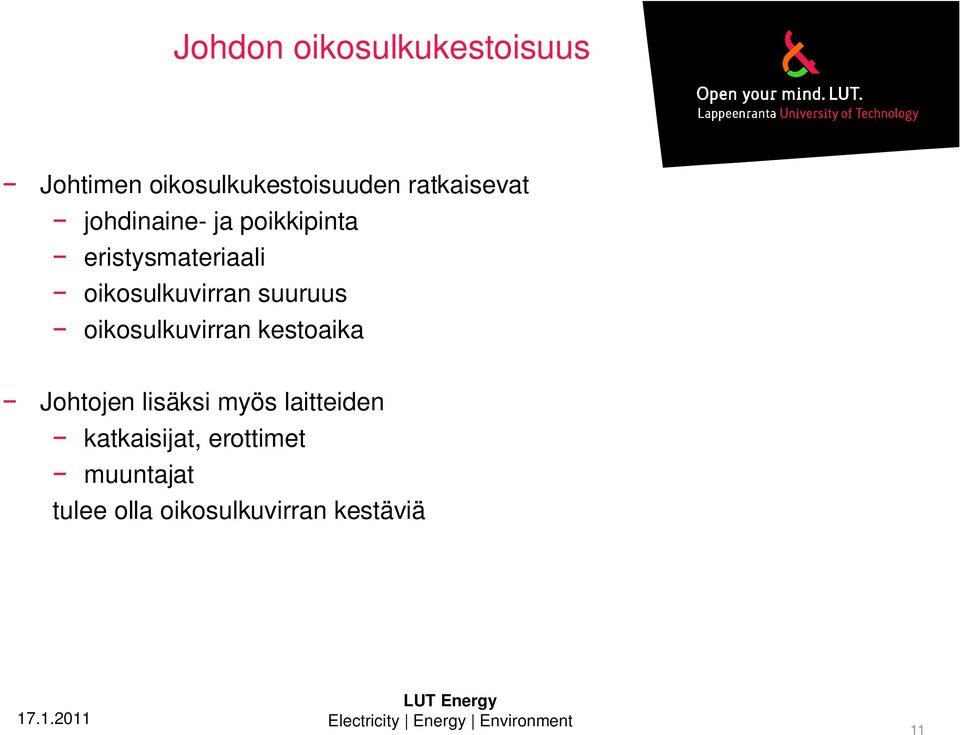 Johdon oikosulkukestoisuus

Open your mind. LUT.
Lappeenranta University of Technology

− Johtimen oikosulkukestoisuuden ratkaisevat
 − johdinaine- ja poikkipinta
 − eristysmateriaali
 − oikosulkuvirran suuruus
 − oikosulkuvirran kestoaika

− Johtojen lisäksi myös laitteiden
 − katkaisijat, erottimet
 − muuntajat
tulee olla oikosulkuvirran kestäviä

17.1.2011

LUT Energy
Electricity | Energy | Environment

11